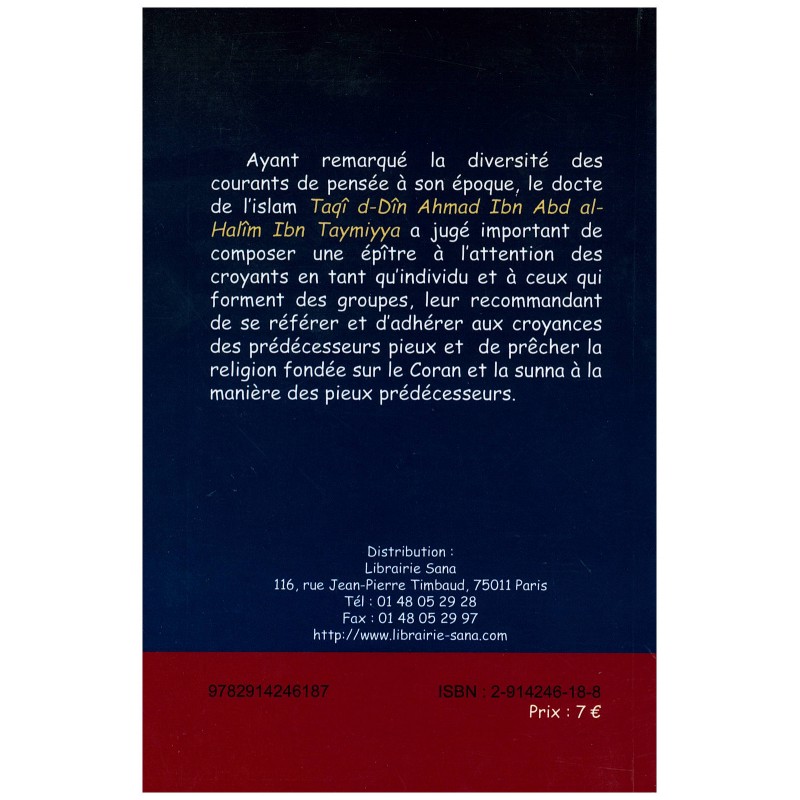 Ayant remarqué la diversité des courants de pensée à son époque, le docte de l'islam Taqî d-Dîn Ahmad Ibn Abd al-Halîm Ibn Taymiyya a jugé important de composer une épître à l'attention des croyants en tant qu'individu et à ceux qui forment des groupes, leur recommandant de se référer et d'adhérer aux croyances des prédécesseurs pieux et de prêcher la religion fondée sur le Coran et la sunna à la manière des pieux prédécesseurs.

Distribution :
Librairie Sana
116, rue Jean-Pierre Timbaud, 75011 Paris
Tél : 01 48 05 29 28
Fax : 01 48 05 29 97
http://www.librairie-sana.com

9782914246187

ISBN : 2-914246-18-8
Prix : 7 €